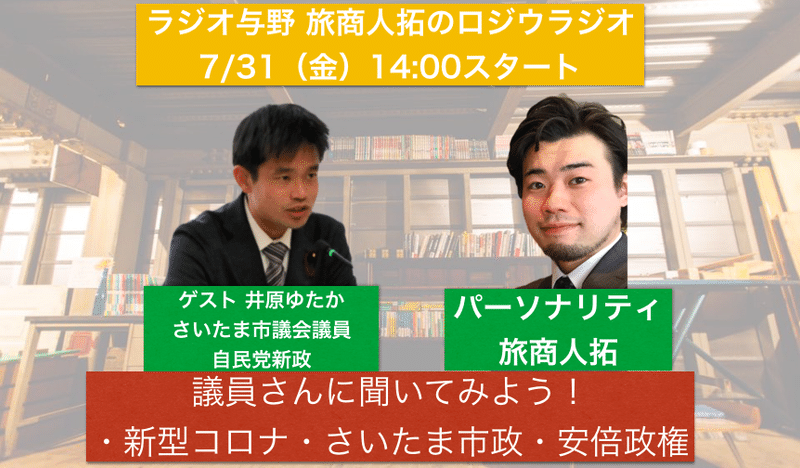 ラジオ与野 旅商人拓のロジウラジオ
7/31（金）14:00スタート

ゲスト 井原ゆたか
さいたま市議会議員
自民党新政

パーソナリティ
旅商人拓

議員さんに聞いてみよう！
・新型コロナ・さいたま市政・安倍政権